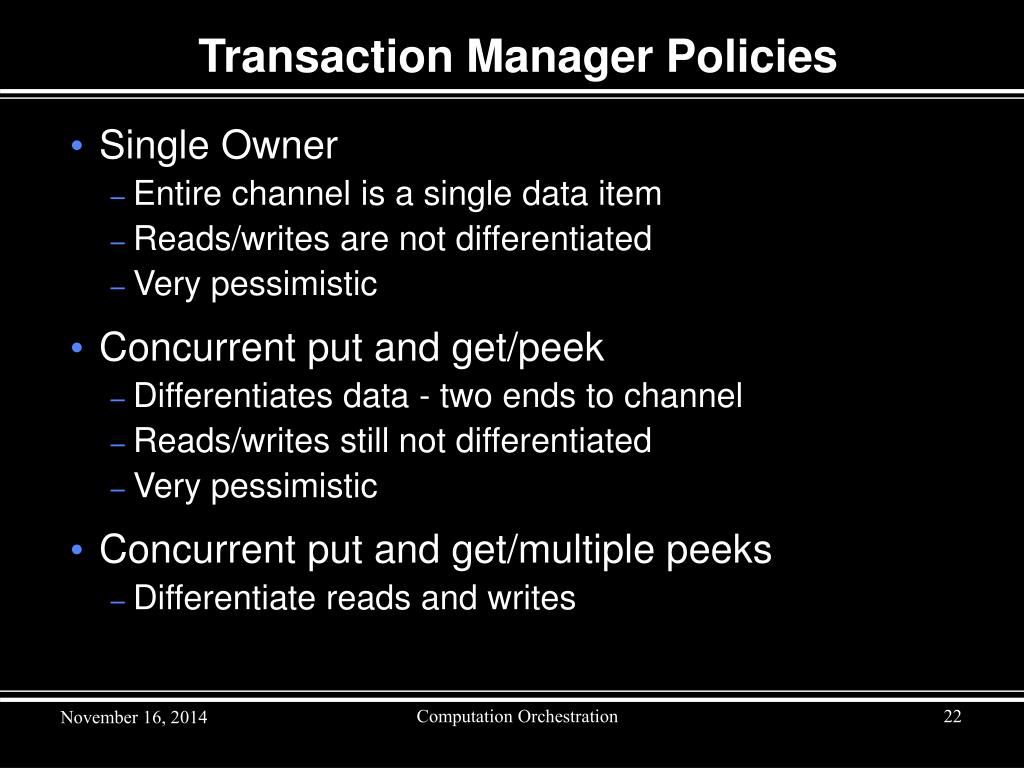 Transaction Manager Policies

• Single Owner
– Entire channel is a single data item
– Reads/writes are not differentiated
– Very pessimistic

• Concurrent put and get/peek
– Differentiates data - two ends to channel
– Reads/writes still not differentiated
– Very pessimistic

• Concurrent put and get/multiple peeks
– Differentiate reads and writes

November 16, 2014

Computation Orchestration

22